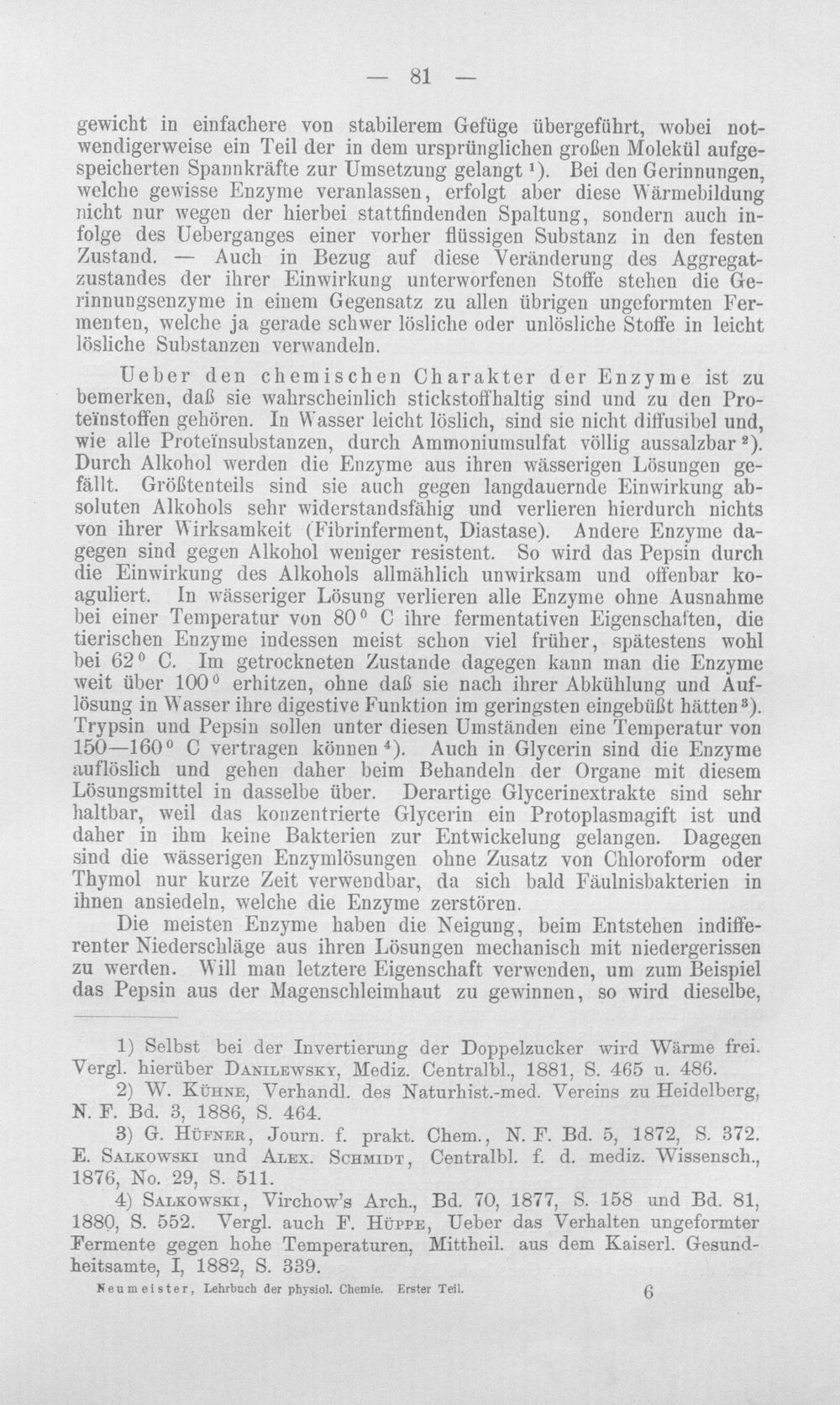 — 81 —

gewicht in einfachere von stabilerem Gefüge übergeführt, wobei notwendigerweise ein Teil der in dem ursprünglichen großen Molekül aufgespeicherten Spannkräfte zur Umsetzung gelangt $^{1}$). Bei den Gerinnungen, welche gewisse Enzyme veranlassen, erfolgt aber diese Wärmebildung nicht nur wegen der hierbei stattfindenden Spaltung, sondern auch infolge des Ueberganges einer vorher flüssigen Substanz in den festen Zustand. — Auch in Bezug auf diese Veränderung des Aggregatzustandes der ihrer Einwirkung unterworfenen Stoffe stehen die Gerinnungsenzyme in einem Gegensatz zu allen übrigen ungeformten Fermenten, welche ja gerade schwer lösliche oder unlösliche Stoffe in leicht lösliche Substanzen verwandeln.

Ueber den chemischen Charakter der Enzyme ist zu bemerken, daß sie wahrscheinlich stickstoffhaltig sind und zu den Proteïnstoffen gehören. In Wasser leicht löslich, sind sie nicht diffusibel und, wie alle Proteïnsubstanzen, durch Ammoniumsulfat völlig aussalzbar $^{2}$). Durch Alkohol werden die Enzyme aus ihren wässerigen Lösungen gefällt. Größtenteils sind sie auch gegen langdauernde Einwirkung absoluten Alkohols sehr widerstandsfähig und verlieren hierdurch nichts von ihrer Wirksamkeit (Fibrinferment, Diastase). Andere Enzyme dagegen sind gegen Alkohol weniger resistent. So wird das Pepsin durch die Einwirkung des Alkohols allmählich unwirksam und offenbar koaguliert. In wässeriger Lösung verlieren alle Enzyme ohne Ausnahme bei einer Temperatur von 80° C ihre fermentativen Eigenschaften, die tierischen Enzyme indessen meist schon viel früher, spätestens wohl bei 62° C. Im getrockneten Zustande dagegen kann man die Enzyme weit über 100° erhitzen, ohne daß sie nach ihrer Abkühlung und Auflösung in Wasser ihre digestive Funktion im geringsten eingebüßt hätten $^{3}$). Trypsin und Pepsin sollen unter diesen Umständen eine Temperatur von 150—160° C vertragen können $^{4}$). Auch in Glycerin sind die Enzyme auflöslich und gehen daher beim Behandeln der Organe mit diesem Lösungsmittel in dasselbe über. Derartige Glycerinextrakte sind sehr haltbar, weil das konzentrierte Glycerin ein Protoplasmagift ist und daher in ihm keine Bakterien zur Entwickelung gelangen. Dagegen sind die wässerigen Enzymlösungen ohne Zusatz von Chloroform oder Thymol nur kurze Zeit verwendbar, da sich bald Fäulnisbakterien in ihnen ansiedeln, welche die Enzyme zerstören.

Die meisten Enzyme haben die Neigung, beim Entstehen indifferenter Niederschläge aus ihren Lösungen mechanisch mit niedergerissen zu werden. Will man letztere Eigenschaft verwenden, um zum Beispiel das Pepsin aus der Magenschleimhaut zu gewinnen, so wird dieselbe,

1) Selbst bei der Invertierung der Doppelzucker wird Wärme frei. Vergl. hierüber Danilewsky, Mediz. Centralbl., 1881, S. 465 u. 486.

2) W. Kühne, Verhandl. des Naturhist.-med. Vereins zu Heidelberg, N. F. Bd. 3, 1886, S. 464.

3) G. Hüfner, Journ. f. prakt. Chem., N. F. Bd. 5, 1872, S. 372. E. Salkowski und Alex. Schmidt, Centralbl. f. d. mediz. Wissensch., 1876, No. 29, S. 511.

4) Salkowski, Virchow's Arch., Bd. 70, 1877, S. 158 und Bd. 81, 1880, S. 552. Vergl. auch F. Hüppe, Ueber das Verhalten ungeformter Fermente gegen hohe Temperaturen, Mittheil. aus dem Kaiserl. Gesundheitsamte, I, 1882, S. 339.

Neumeister, Lehrbuch der physiol. Chemie. Erster Teil. 6